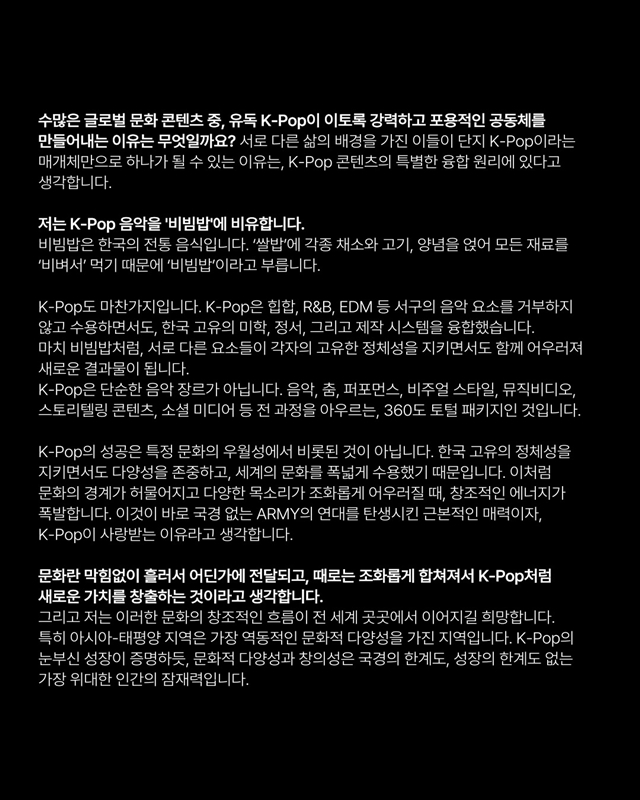 수많은 글로벌 문화 콘텐츠 중, 유독 K-Pop이 이토록 강력하고 포용적인 공동체를 만들어내는 이유는 무엇일까요? 서로 다른 삶의 배경을 가진 이들이 단지 K-Pop이라는 매개체만으로 하나가 될 수 있는 이유는, K-Pop 콘텐츠의 특별한 융합 원리에 있다고 생각합니다.

저는 K-Pop 음악을 '비빔밥'에 비유합니다.
비빔밥은 한국의 전통 음식입니다. '쌀밥'에 각종 채소와 고기, 양념을 얹어 모든 재료를 '비벼서' 먹기 때문에 '비빔밥'이라고 부릅니다.

K-Pop도 마찬가지입니다. K-Pop은 힙합, R&B, EDM 등 서구의 음악 요소를 거부하지 않고 수용하면서도, 한국 고유의 미학, 정서, 그리고 제작 시스템을 융합했습니다.
마치 비빔밥처럼, 서로 다른 요소들이 각자의 고유한 정체성을 지키면서도 함께 어우러져 새로운 결과물이 됩니다.
K-Pop은 단순한 음악 장르가 아닙니다. 음악, 춤, 퍼포먼스, 비주얼 스타일, 뮤직비디오, 스토리텔링 콘텐츠, 소셜 미디어 등 전 과정을 아우르는, 360도 토털 패키지인 것입니다.

K-Pop의 성공은 특정 문화의 우월성에서 비롯된 것이 아닙니다. 한국 고유의 정체성을 지키면서도 다양성을 존중하고, 세계의 문화를 폭넓게 수용했기 때문입니다. 이처럼 문화의 경계가 허물어지고 다양한 목소리가 조화롭게 어우러질 때, 창조적인 에너지가 폭발합니다. 이것이 바로 국경 없는 ARMY의 연대를 탄생시킨 근본적인 매력이자, K-Pop이 사랑받는 이유라고 생각합니다.

문화란 막힘없이 흘러서 어딘가에 전달되고, 때로는 조화롭게 합쳐져서 K-Pop처럼 새로운 가치를 창출하는 것이라고 생각합니다.
그리고 저는 이러한 문화의 창조적인 흐름이 전 세계 곳곳에서 이어지길 희망합니다.
특히 아시아-태평양 지역은 가장 역동적인 문화적 다양성을 가진 지역입니다. K-Pop의 눈부신 성장이 증명하듯, 문화적 다양성과 창의성은 국경의 한계도, 성장의 한계도 없는 가장 위대한 인간의 잠재력입니다.